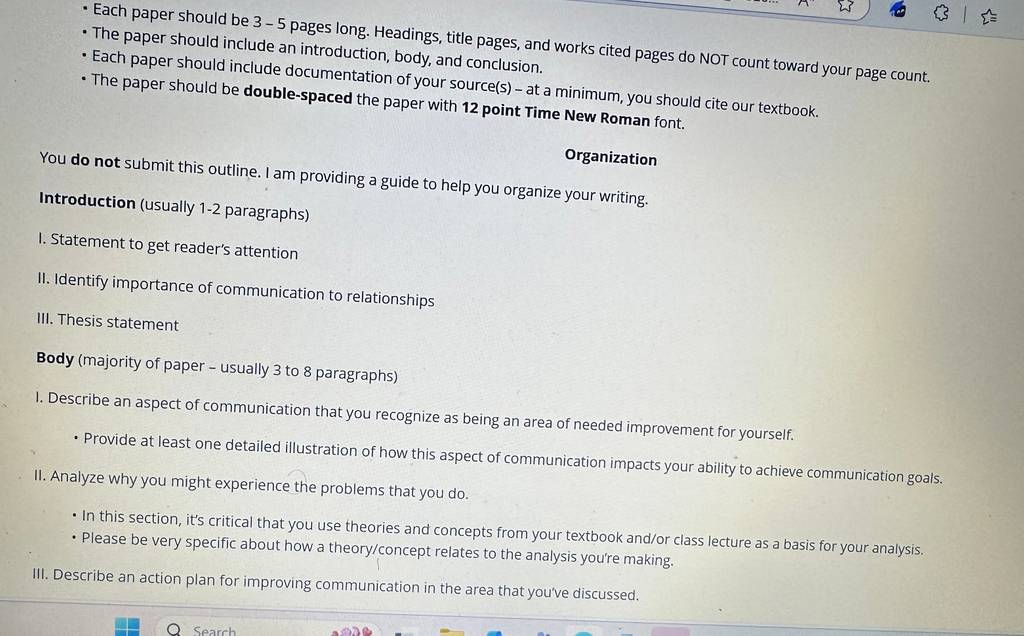 • Each paper should be 3 – 5 pages long. Headings, title pages, and works cited pages do NOT count toward your page count.
• The paper should include an introduction, body, and conclusion.
• Each paper should include documentation of your source(s) – at a minimum, you should cite our textbook.
• The paper should be double-spaced the paper with 12 point Time New Roman font.

Organization

You do not submit this outline. I am providing a guide to help you organize your writing.

Introduction (usually 1-2 paragraphs)

I. Statement to get reader's attention

II. Identify importance of communication to relationships

III. Thesis statement

Body (majority of paper – usually 3 to 8 paragraphs)

I. Describe an aspect of communication that you recognize as being an area of needed improvement for yourself.

• Provide at least one detailed illustration of how this aspect of communication impacts your ability to achieve communication goals.

II. Analyze why you might experience the problems that you do.

• In this section, it's critical that you use theories and concepts from your textbook and/or class lecture as a basis for your analysis.
• Please be very specific about how a theory/concept relates to the analysis you're making.

III. Describe an action plan for improving communication in the area that you've discussed.

Search